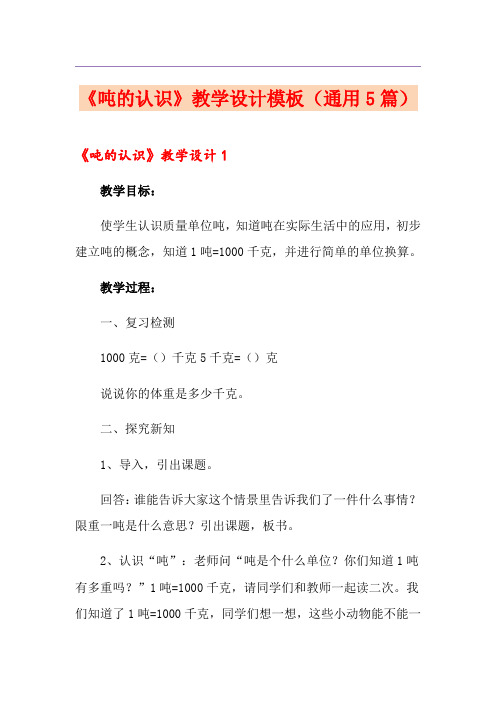 《吨的认识》教学设计模板（通用5篇）

《吨的认识》教学设计1

教学目标：

使学生认识质量单位吨，知道吨在实际生活中的应用，初步建立吨的概念，知道1吨=1000千克，并进行简单的单位换算。

教学过程：

一、复习检测

1000克=（）千克 5千克=（）克

说说你的体重是多少千克。

二、探究新知

1、导入，引出课题。

回答：谁能告诉大家这个情景里告诉我们了一件什么事情？限重一吨是什么意思？引出课题，板书。

2、认识“吨”：老师问“吨是个什么单位？你们知道1吨有多重吗？”1吨=1000千克，请同学们和教师一起读二次。我们知道了1吨=1000千克，同学们想一想，这些小动物能不能一